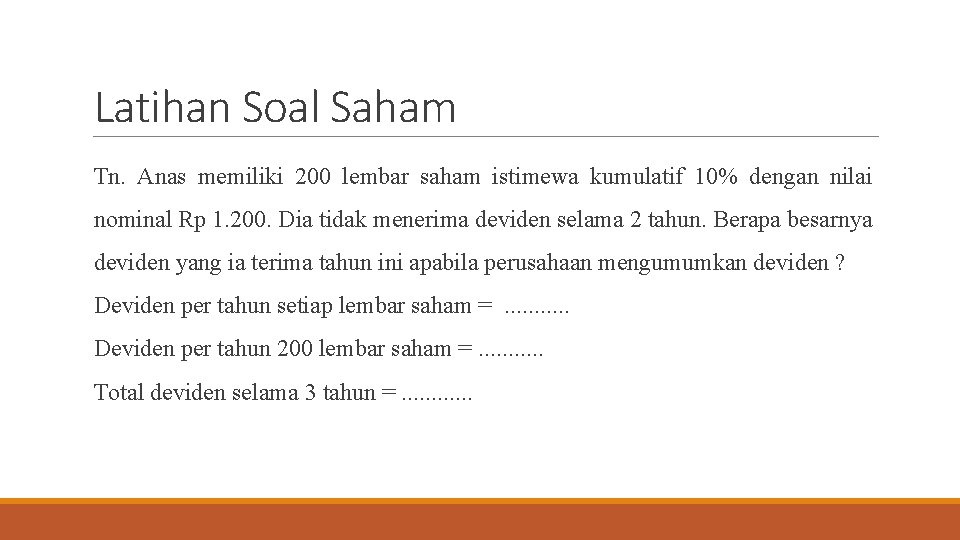 Latihan Soal Saham

Tn. Anas memiliki 200 lembar saham istimewa kumulatif 10% dengan nilai nominal Rp 1.200. Dia tidak menerima deviden selama 2 tahun. Berapa besarnya deviden yang ia terima tahun ini apabila perusahaan mengumumkan deviden ?

Deviden per tahun setiap lembar saham = ...........

Deviden per tahun 200 lembar saham = ...........

Total deviden selama 3 tahun = ............